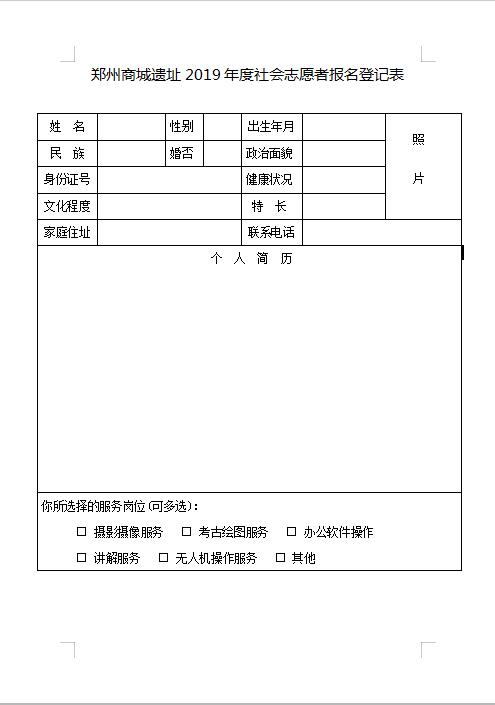 郑州商城遗址 2019 年度社会志愿者报名登记表

| 姓　名 | | 性别 | | 出生年月 | | 照 片 |
|---|---|---|---|---|---|---|
| 民　族 | | 婚否 | | 政治面貌 | | |
| 身份证号 | | | | 健康状况 | | |
| 文化程度 | | | | 特　长 | | |
| 家庭住址 | | | | 联系电话 | | |

个　人　简　历

你所选择的服务岗位（可多选）：

☐ 摄影摄像服务　☐ 考古绘图服务　☐ 办公软件操作

☐ 讲解服务　☐ 无人机操作服务　☐ 其他